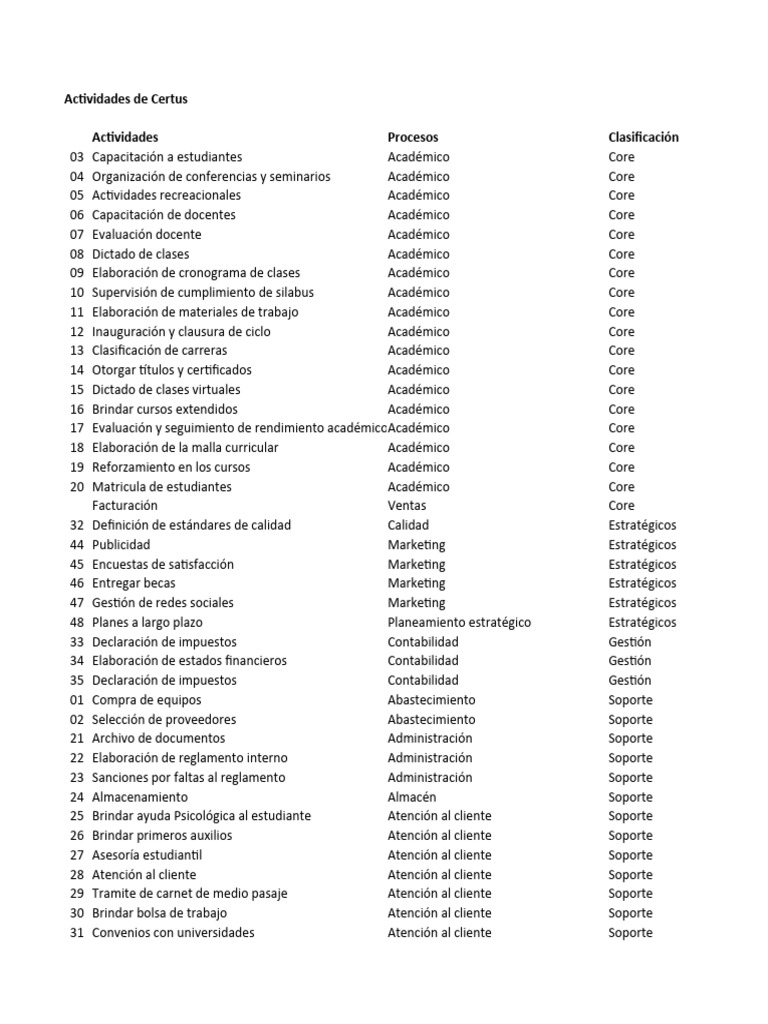 Actividades de Certus

| | Actividades | Procesos | Clasificación |
|---|---|---|---|
| 03 | Capacitación a estudiantes | Académico | Core |
| 04 | Organización de conferencias y seminarios | Académico | Core |
| 05 | Actividades recreacionales | Académico | Core |
| 06 | Capacitación de docentes | Académico | Core |
| 07 | Evaluación docente | Académico | Core |
| 08 | Dictado de clases | Académico | Core |
| 09 | Elaboración de cronograma de clases | Académico | Core |
| 10 | Supervisión de cumplimiento de silabus | Académico | Core |
| 11 | Elaboración de materiales de trabajo | Académico | Core |
| 12 | Inauguración y clausura de ciclo | Académico | Core |
| 13 | Clasificación de carreras | Académico | Core |
| 14 | Otorgar títulos y certificados | Académico | Core |
| 15 | Dictado de clases virtuales | Académico | Core |
| 16 | Brindar cursos extendidos | Académico | Core |
| 17 | Evaluación y seguimiento de rendimiento académico | Académico | Core |
| 18 | Elaboración de la malla curricular | Académico | Core |
| 19 | Reforzamiento en los cursos | Académico | Core |
| 20 | Matricula de estudiantes | Académico | Core |
| | Facturación | Ventas | Core |
| 32 | Definición de estándares de calidad | Calidad | Estratégicos |
| 44 | Publicidad | Marketing | Estratégicos |
| 45 | Encuestas de satisfacción | Marketing | Estratégicos |
| 46 | Entregar becas | Marketing | Estratégicos |
| 47 | Gestión de redes sociales | Marketing | Estratégicos |
| 48 | Planes a largo plazo | Planeamiento estratégico | Estratégicos |
| 33 | Declaración de impuestos | Contabilidad | Gestión |
| 34 | Elaboración de estados financieros | Contabilidad | Gestión |
| 35 | Declaración de impuestos | Contabilidad | Gestión |
| 01 | Compra de equipos | Abastecimiento | Soporte |
| 02 | Selección de proveedores | Abastecimiento | Soporte |
| 21 | Archivo de documentos | Administración | Soporte |
| 22 | Elaboración de reglamento interno | Administración | Soporte |
| 23 | Sanciones por faltas al reglamento | Administración | Soporte |
| 24 | Almacenamiento | Almacén | Soporte |
| 25 | Brindar ayuda Psicológica al estudiante | Atención al cliente | Soporte |
| 26 | Brindar primeros auxilios | Atención al cliente | Soporte |
| 27 | Asesoría estudiantil | Atención al cliente | Soporte |
| 28 | Atención al cliente | Atención al cliente | Soporte |
| 29 | Tramite de carnet de medio pasaje | Atención al cliente | Soporte |
| 30 | Brindar bolsa de trabajo | Atención al cliente | Soporte |
| 31 | Convenios con universidades | Atención al cliente | Soporte |